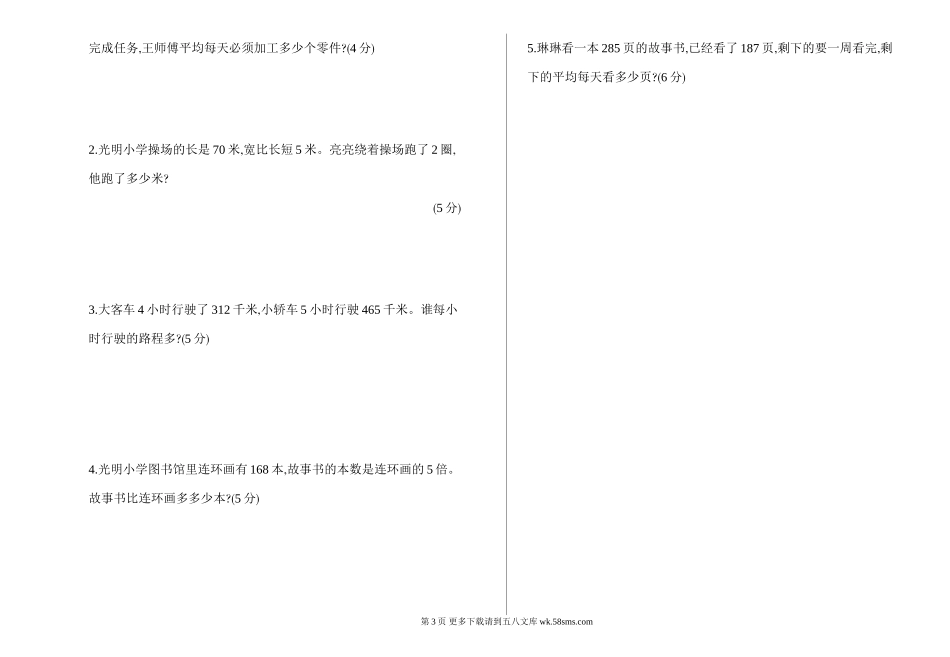 完成任务,王师傅平均每天必须加工多少个零件?(4 分)

2.光明小学操场的长是 70 米,宽比长短 5 米。亮亮绕着操场跑了 2 圈,他跑了多少米?

(5 分)

3.大客车 4 小时行驶了 312 千米,小轿车 5 小时行驶 465 千米。谁每小时行驶的路程多?(5 分)

4.光明小学图书馆里连环画有 168 本,故事书的本数是连环画的 5 倍。故事书比连环画多多少本?(5 分)

5.琳琳看一本 285 页的故事书,已经看了 187 页,剩下的要一周看完,剩下的平均每天看多少页?(6 分)

第 3 页 更多下载请到五八文库 wk.58sms.com